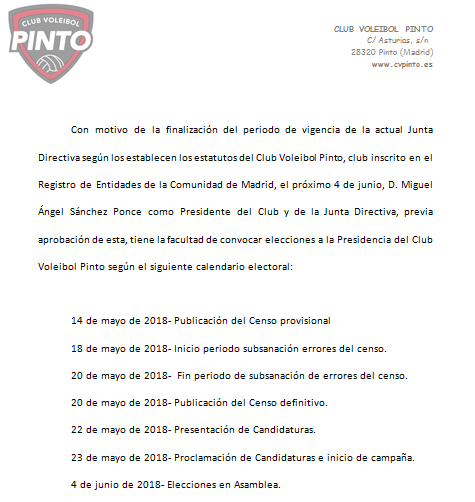 CLUB VOLEIBOL
PINTO

CLUB VOLEIBOL PINTO
C/ Asturias, s/n
28320 Pinto (Madrid)
www.cvpinto.es

Con motivo de la finalización del periodo de vigencia de la actual Junta Directiva según los establecen los estatutos del Club Voleibol Pinto, club inscrito en el Registro de Entidades de la Comunidad de Madrid, el próximo 4 de junio, D. Miguel Ángel Sánchez Ponce como Presidente del Club y de la Junta Directiva, previa aprobación de esta, tiene la facultad de convocar elecciones a la Presidencia del Club Voleibol Pinto según el siguiente calendario electoral:

14 de mayo de 2018- Publicación del Censo provisional

18 de mayo de 2018- Inicio periodo subsanación errores del censo.

20 de mayo de 2018- Fin periodo de subsanación de errores del censo.

20 de mayo de 2018- Publicación del Censo definitivo.

22 de mayo de 2018- Presentación de Candidaturas.

23 de mayo de 2018- Proclamación de Candidaturas e inicio de campaña.

4 de junio de 2018- Elecciones en Asamblea.